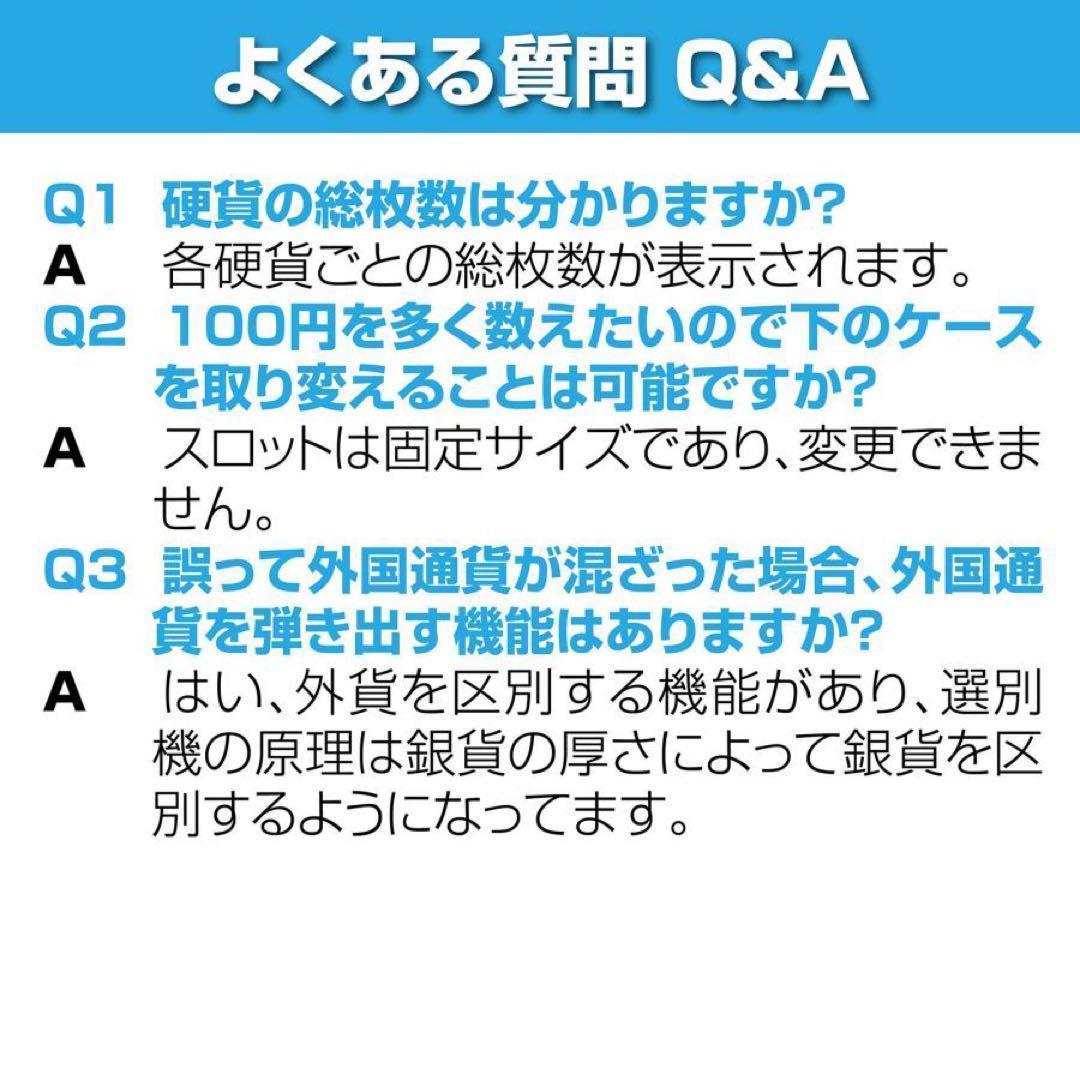 よくある質問 Q&A

Q1 硬貨の総枚数は分かりますか?
A 各硬貨ごとの総枚数が表示されます。
Q2 100円を多く数えたいので下のケースを取り変えることは可能ですか?
A スロットは固定サイズであり、変更できません。
Q3 誤って外国通貨が混ざった場合、外国通貨を弾き出す機能はありますか?
A はい、外貨を区別する機能があり、選別機の原理は銀貨の厚さによって銀貨を区別するようになってます。